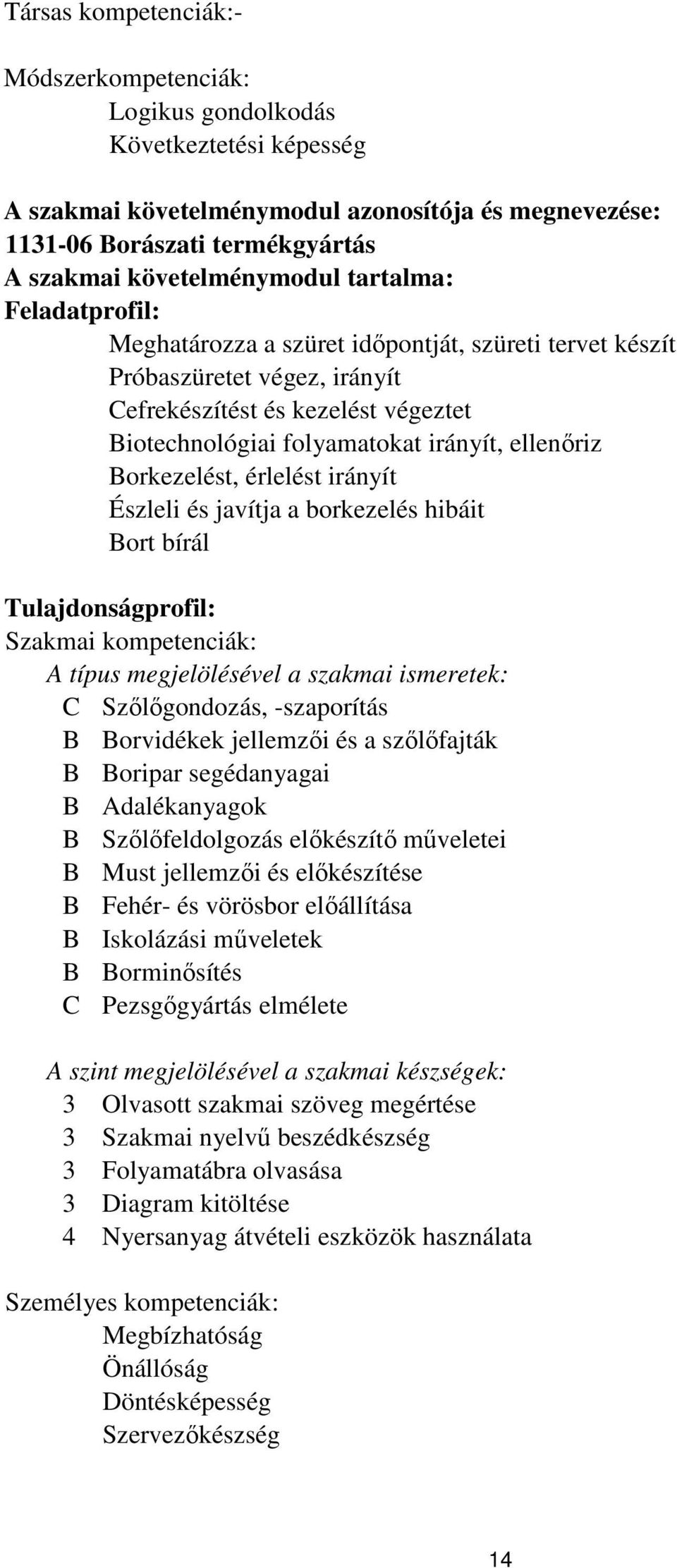 Társas kompetenciák:-

Módszerkompetenciák:
Logikus gondolkodás
Következtetési képesség

A szakmai követelménymodul azonosítója és megnevezése:
1131-06 Borászati termékgyártás
A szakmai követelménymodul tartalma:
Feladatprofil:
Meghatározza a szüret időpontját, szüreti tervet készít
Próbaszüretet végez, irányít
Cefrekészítést és kezelést végeztet
Biotechnológiai folyamatokat irányít, ellenőriz
Borkezelést, érlelést irányít
Észleli és javítja a borkezelés hibáit
Bort bírál

Tulajdonságprofil:
Szakmai kompetenciák:
A típus megjelölésével a szakmai ismeretek:
C Szőlőgondozás, -szaporítás
B Borvidékek jellemzői és a szőlőfajták
B Boripar segédanyagai
B Adalékanyagok
B Szőlőfeldolgozás előkészítő műveletei
B Must jellemzői és előkészítése
B Fehér- és vörösbor előállítása
B Iskolázási műveletek
B Borminősítés
C Pezsgőgyártás elmélete

A szint megjelölésével a szakmai készségek:
3 Olvasott szakmai szöveg megértése
3 Szakmai nyelvű beszédkészség
3 Folyamatábra olvasása
3 Diagram kitöltése
4 Nyersanyag átvételi eszközök használata

Személyes kompetenciák:
Megbízhatóság
Önállóság
Döntésképesség
Szervezőkészség

14